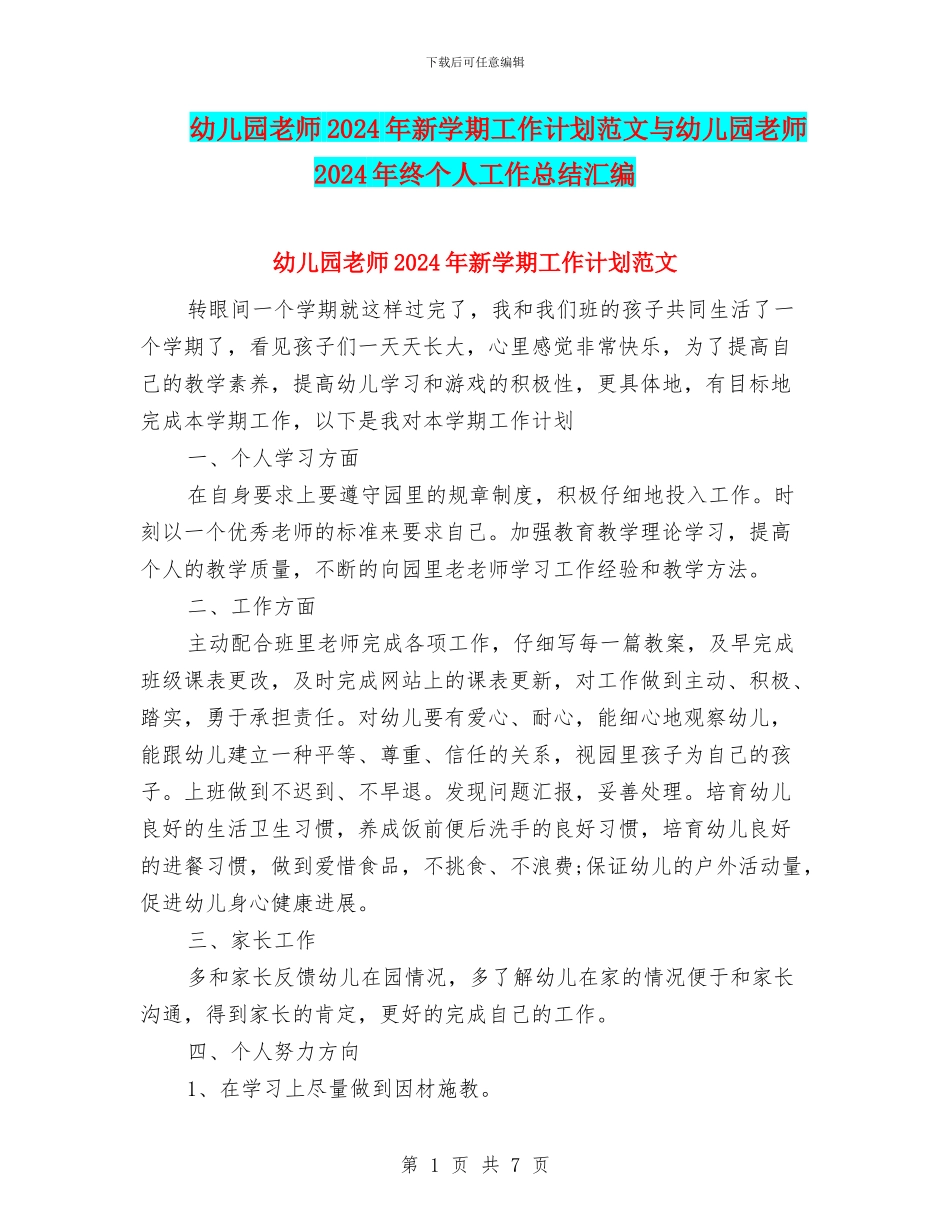 下载后可任意编辑

幼儿园老师2024年新学期工作计划范文与幼儿园老师2024年终个人工作总结汇编

幼儿园老师2024年新学期工作计划范文

转眼间一个学期就这样过完了，我和我们班的孩子共同生活了一个学期了，看见孩子们一天天长大，心里感觉非常快乐，为了提高自己的教学素养，提高幼儿学习和游戏的积极性，更具体地，有目标地完成本学期工作，以下是我对本学期工作计划

一、个人学习方面

在自身要求上要遵守园里的规章制度，积极仔细地投入工作。时刻以一个优秀老师的标准来要求自己。加强教育教学理论学习，提高个人的教学质量，不断的向园里老老师学习工作经验和教学方法。

二、工作方面

主动配合班里老师完成各项工作，仔细写每一篇教案，及早完成班级课表更改，及时完成网站上的课表更新，对工作做到主动、积极、踏实，勇于承担责任。对幼儿要有爱心、耐心，能细心地观察幼儿，能跟幼儿建立一种平等、尊重、信任的关系，视园里孩子为自己的孩子。上班做到不迟到、不早退。发现问题汇报，妥善处理。培育幼儿良好的生活卫生习惯，养成饭前便后洗手的良好习惯，培育幼儿良好的进餐习惯，做到爱惜食品，不挑食、不浪费;保证幼儿的户外活动量，促进幼儿身心健康进展。

三、家长工作

多和家长反馈幼儿在园情况，多了解幼儿在家的情况便于和家长沟通，得到家长的肯定，更好的完成自己的工作。

四、个人努力方向

1、在学习上尽量做到因材施教。

第 1 页 共 7 页